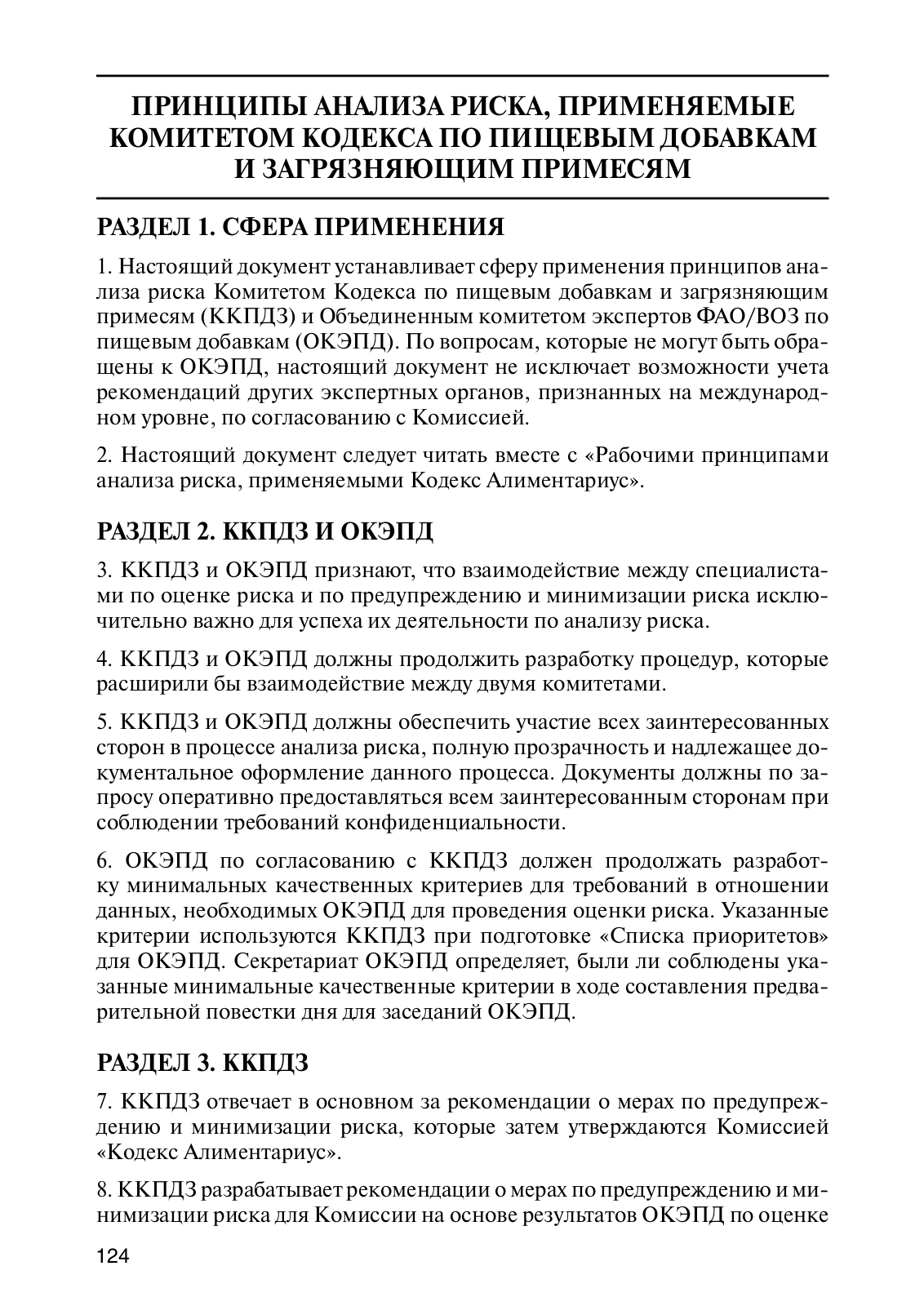 ПРИНЦИПЫ АНАЛИЗА РИСКА, ПРИМЕНЯЕМЫЕ КОМИТЕТОМ КОДЕКСА ПО ПИЩЕВЫМ ДОБАВКАМ И ЗАГРЯЗНЯЮЩИМ ПРИМЕСЯМ

РАЗДЕЛ 1. СФЕРА ПРИМЕНЕНИЯ

1. Настоящий документ устанавливает сферу применения принципов анализа риска Комитетом Кодекса по пищевым добавкам и загрязняющим примесям (ККПДЗ) и Объединенным комитетом экспертов ФАО/ВОЗ по пищевым добавкам (ОКЭПД). По вопросам, которые не могут быть обращены к ОКЭПД, настоящий документ не исключает возможности учета рекомендаций других экспертных органов, признанных на международном уровне, по согласованию с Комиссией.

2. Настоящий документ следует читать вместе с «Рабочими принципами анализа риска, применяемыми Кодекс Алиментариус».

РАЗДЕЛ 2. ККПДЗ И ОКЭПД

3. ККПДЗ и ОКЭПД признают, что взаимодействие между специалистами по оценке риска и по предупреждению и минимизации риска исключительно важно для успеха их деятельности по анализу риска.

4. ККПДЗ и ОКЭПД должны продолжить разработку процедур, которые расширили бы взаимодействие между двумя комитетами.

5. ККПДЗ и ОКЭПД должны обеспечить участие всех заинтересованных сторон в процессе анализа риска, полную прозрачность и надлежащее документальное оформление данного процесса. Документы должны по запросу оперативно предоставляться всем заинтересованным сторонам при соблюдении требований конфиденциальности.

6. ОКЭПД по согласованию с ККПДЗ должен продолжать разработку минимальных качественных критериев для требований в отношении данных, необходимых ОКЭПД для проведения оценки риска. Указанные критерии используются ККПДЗ при подготовке «Списка приоритетов» для ОКЭПД. Секретариат ОКЭПД определяет, были ли соблюдены указанные минимальные качественные критерии в ходе составления предварительной повестки дня для заседаний ОКЭПД.

РАЗДЕЛ 3. ККПДЗ

7. ККПДЗ отвечает в основном за рекомендации о мерах по предупреждению и минимизации риска, которые затем утверждаются Комиссией «Кодекс Алиментариус».

8. ККПДЗ разрабатывает рекомендации о мерах по предупреждению и минимизации риска для Комиссии на основе результатов ОКЭПД по оценке

124